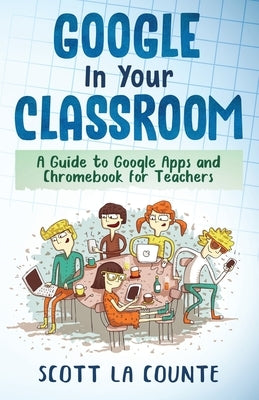 GOOGLE
In Your
CLASSROOM

A Guide to Google Apps and Chromebook for Teachers

SCOTT LA COUNTE